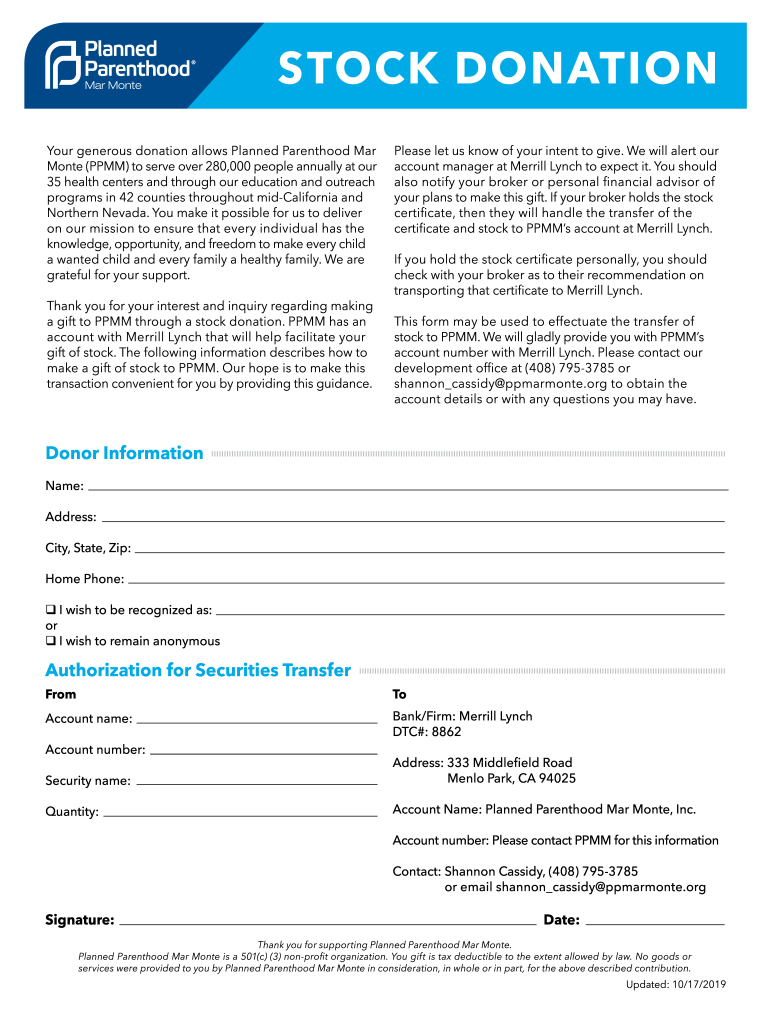 Planned Parenthood®
Mar Monte

STOCK DONATION

Your generous donation allows Planned Parenthood Mar Monte (PPMM) to serve over 280,000 people annually at our 35 health centers and through our education and outreach programs in 42 counties throughout mid-California and Northern Nevada. You make it possible for us to deliver on our mission to ensure that every individual has the knowledge, opportunity, and freedom to make every child a wanted child and every family a healthy family. We are grateful for your support.

Thank you for your interest and inquiry regarding making a gift to PPMM through a stock donation. PPMM has an account with Merrill Lynch that will help facilitate your gift of stock. The following information describes how to make a gift of stock to PPMM. Our hope is to make this transaction convenient for you by providing this guidance.

Please let us know of your intent to give. We will alert our account manager at Merrill Lynch to expect it. You should also notify your broker or personal financial advisor of your plans to make this gift. If your broker holds the stock certificate, then they will handle the transfer of the certificate and stock to PPMM's account at Merrill Lynch.

If you hold the stock certificate personally, you should check with your broker as to their recommendation on transporting that certificate to Merrill Lynch.

This form may be used to effectuate the transfer of stock to PPMM. We will gladly provide you with PPMM's account number with Merrill Lynch. Please contact our development office at (408) 795-3785 or shannon_cassidy@ppmarmonte.org to obtain the account details or with any questions you may have.

Donor Information

Name:

Address:

City, State, Zip:

Home Phone:

❑ I wish to be recognized as:
or
❑ I wish to remain anonymous

Authorization for Securities Transfer

From

Account name:

Account number:

Security name:

Quantity:

To

Bank/Firm: Merrill Lynch
DTC#: 8862

Address: 333 Middlefield Road
Menlo Park, CA 94025

Account Name: Planned Parenthood Mar Monte, Inc.

Account number: Please contact PPMM for this information

Contact: Shannon Cassidy, (408) 795-3785
or email shannon_cassidy@ppmarmonte.org

Signature:
Date:

Thank you for supporting Planned Parenthood Mar Monte.
Planned Parenthood Mar Monte is a 501(c) (3) non-profit organization. You gift is tax deductible to the extent allowed by law. No goods or services were provided to you by Planned Parenthood Mar Monte in consideration, in whole or in part, for the above described contribution.

Updated: 10/17/2019